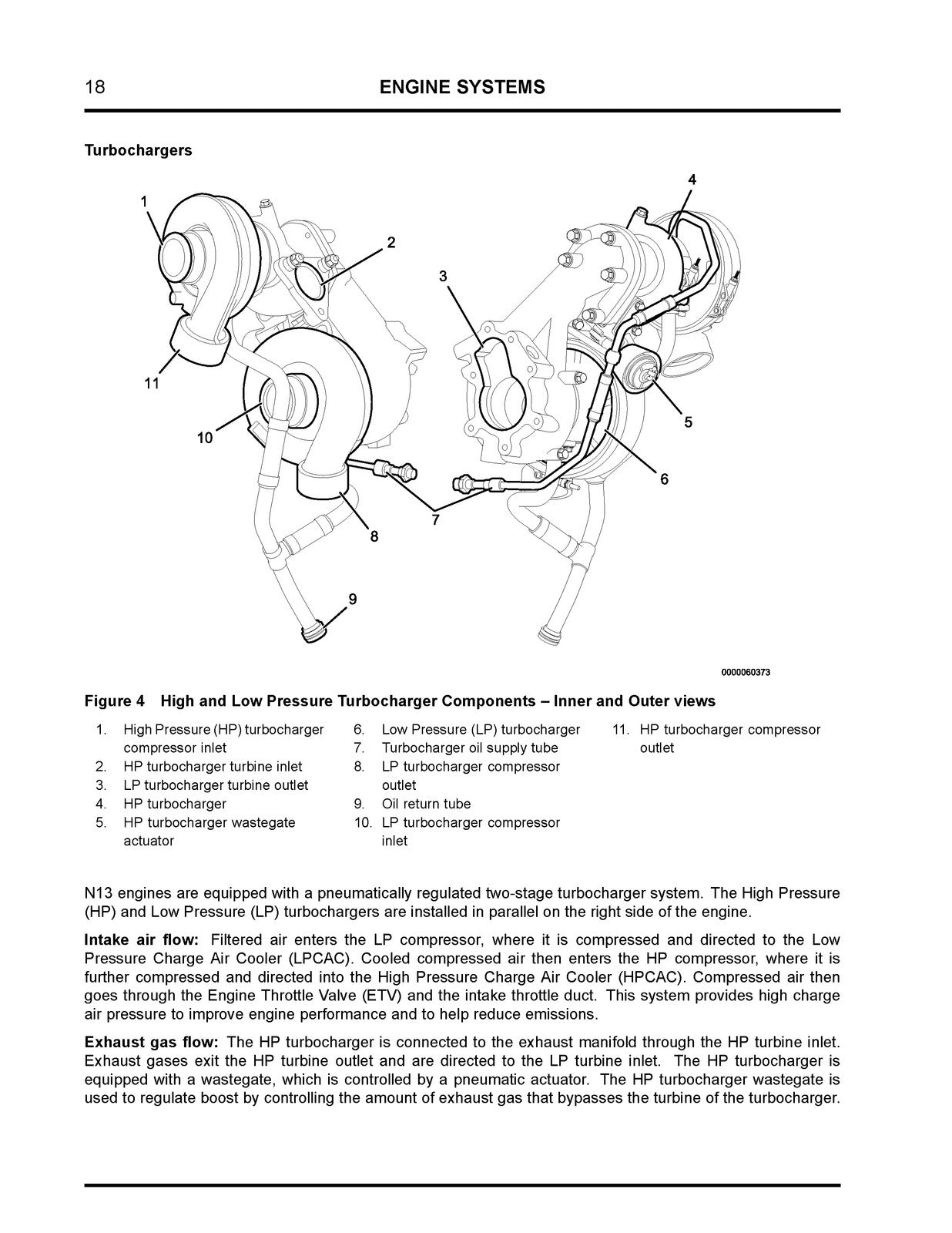 18 ENGINE SYSTEMS

Turbochargers

1
2
3
4
5
6
7
8
9
10
11

0000060373

Figure 4 High and Low Pressure Turbocharger Components – Inner and Outer views

1. High Pressure (HP) turbocharger compressor inlet
2. HP turbocharger turbine inlet
3. LP turbocharger turbine outlet
4. HP turbocharger
5. HP turbocharger wastegate actuator
6. Low Pressure (LP) turbocharger
7. Turbocharger oil supply tube
8. LP turbocharger compressor outlet
9. Oil return tube
10. LP turbocharger compressor inlet
11. HP turbocharger compressor outlet

N13 engines are equipped with a pneumatically regulated two-stage turbocharger system. The High Pressure (HP) and Low Pressure (LP) turbochargers are installed in parallel on the right side of the engine.

Intake air flow: Filtered air enters the LP compressor, where it is compressed and directed to the Low Pressure Charge Air Cooler (LPCAC). Cooled compressed air then enters the HP compressor, where it is further compressed and directed into the High Pressure Charge Air Cooler (HPCAC). Compressed air then goes through the Engine Throttle Valve (ETV) and the intake throttle duct. This system provides high charge air pressure to improve engine performance and to help reduce emissions.

Exhaust gas flow: The HP turbocharger is connected to the exhaust manifold through the HP turbine inlet. Exhaust gases exit the HP turbine outlet and are directed to the LP turbine inlet. The HP turbocharger is equipped with a wastegate, which is controlled by a pneumatic actuator. The HP turbocharger wastegate is used to regulate boost by controlling the amount of exhaust gas that bypasses the turbine of the turbocharger.